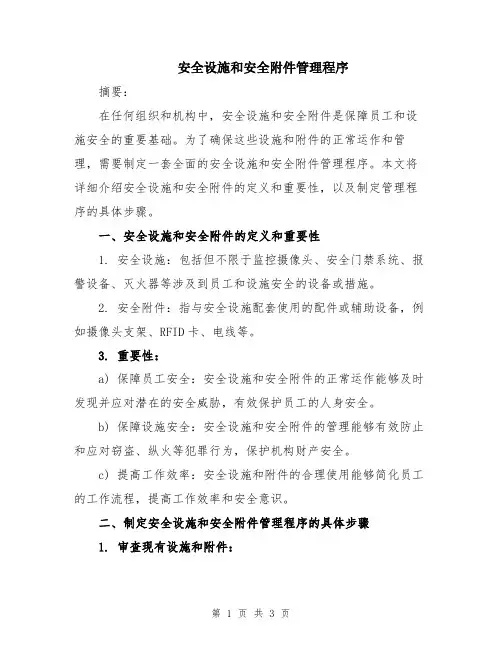 安全设施和安全附件管理程序

摘要：

在任何组织和机构中，安全设施和安全附件是保障员工和设施安全的重要基础。为了确保这些设施和附件的正常运作和管理，需要制定一套全面的安全设施和安全附件管理程序。本文将详细介绍安全设施和安全附件的定义和重要性，以及制定管理程序的具体步骤。

一、安全设施和安全附件的定义和重要性

1. 安全设施：包括但不限于监控摄像头、安全门禁系统、报警设备、灭火器等涉及到员工和设施安全的设备或措施。

2. 安全附件：指与安全设施配套使用的配件或辅助设备，例如摄像头支架、RFID卡、电线等。

3. 重要性：

a) 保障员工安全：安全设施和安全附件的正常运作能够及时发现并应对潜在的安全威胁，有效保护员工的人身安全。

b) 保障设施安全：安全设施和安全附件的管理能够有效防止和应对窃盗、纵火等犯罪行为，保护机构财产安全。

c) 提高工作效率：安全设施和附件的合理使用能够简化员工的工作流程，提高工作效率和安全意识。

二、制定安全设施和安全附件管理程序的具体步骤

1. 审查现有设施和附件：

第 1 页 共 3 页